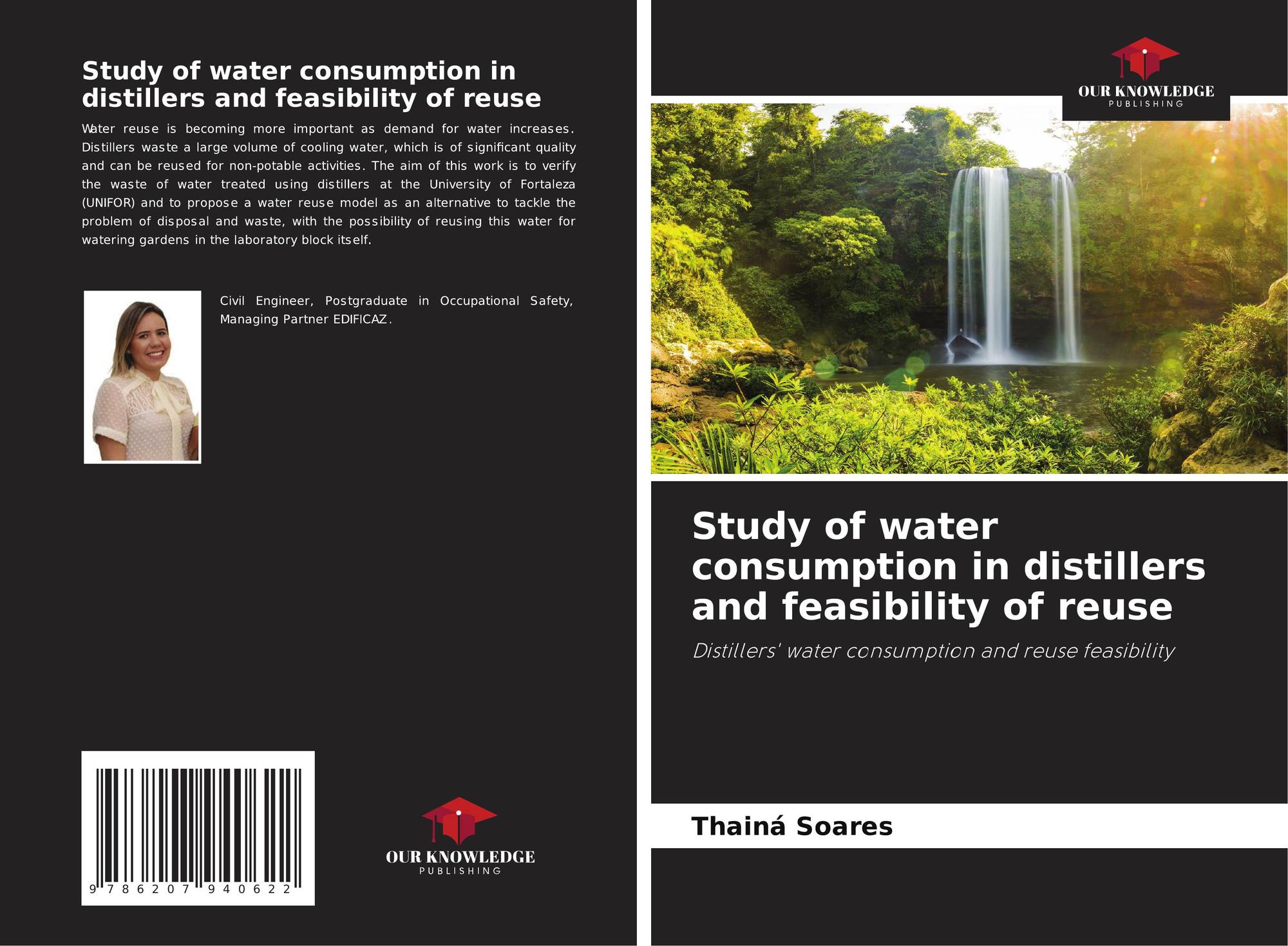 Study of water consumption in distillers and feasibility of reuse

Water reuse is becoming more important as demand for water increases. Distillers waste a large volume of cooling water, which is of significant quality and can be reused for non-potable activities. The aim of this work is to verify the waste of water treated using distillers at the University of Fortaleza (UNIFOR) and to propose a water reuse model as an alternative to tackle the problem of disposal and waste, with the possibility of reusing this water for watering gardens in the laboratory block itself.

Civil Engineer, Postgraduate in Occupational Safety, Managing Partner EDIFICAZ.

9 786207 940622

OUR KNOWLEDGE
PUBLISHING

OUR KNOWLEDGE
PUBLISHING

Study of water consumption in distillers and feasibility of reuse

Distillers' water consumption and reuse feasibility

Thainá Soares